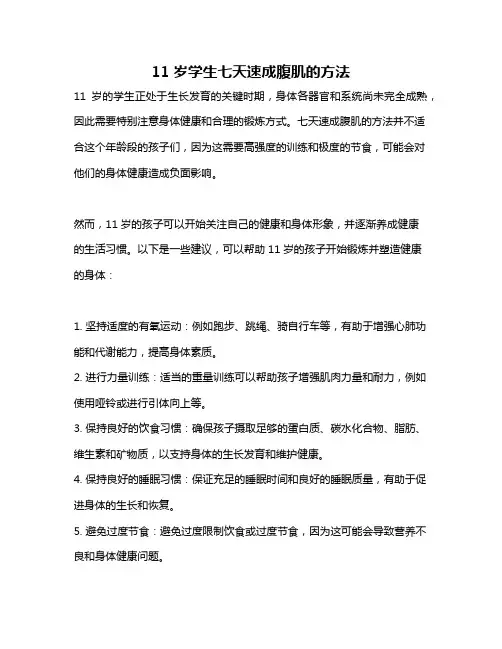 11 岁学生七天速成腹肌的方法

11 岁的学生正处于生长发育的关键时期，身体各器官和系统尚未完全成熟，因此需要特别注意身体健康和合理的锻炼方式。七天速成腹肌的方法并不适合这个年龄段的孩子们，因为这需要高强度的训练和极度的节食，可能会对他们的身体健康造成负面影响。

然而，11 岁的孩子可以开始关注自己的健康和身体形象，并逐渐养成健康的生活习惯。以下是一些建议，可以帮助 11 岁的孩子开始锻炼并塑造健康的身体：

1. 坚持适度的有氧运动：例如跑步、跳绳、骑自行车等，有助于增强心肺功能和代谢能力，提高身体素质。
2. 进行力量训练：适当的重量训练可以帮助孩子增强肌肉力量和耐力，例如使用哑铃或进行引体向上等。
3. 保持良好的饮食习惯：确保孩子摄取足够的蛋白质、碳水化合物、脂肪、维生素和矿物质，以支持身体的生长发育和维护健康。
4. 保持良好的睡眠习惯：保证充足的睡眠时间和良好的睡眠质量，有助于促进身体的生长和恢复。
5. 避免过度节食：避免过度限制饮食或过度节食，因为这可能会导致营养不良和身体健康问题。